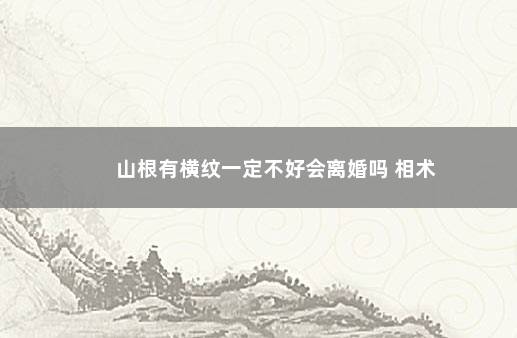 山根有横纹一定不好会离婚吗 相术